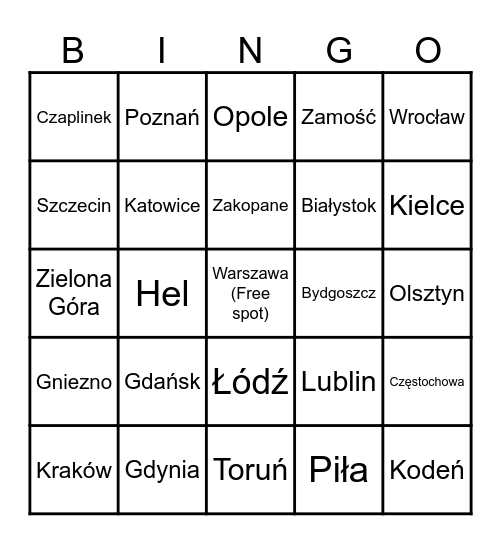 | B | I | N | G | O |
|---|---|---|---|---|
| Czaplinek | Poznań | Opole | Zamość | Wrocław |
| Szczecin | Katowice | Zakopane | Białystok | Kielce |
| Zielona Góra | Hel | Warszawa (Free spot) | Bydgoszcz | Olsztyn |
| Gniezno | Gdańsk | Łódź | Lublin | Częstochowa |
| Kraków | Gdynia | Toruń | Piła | Kodeń |